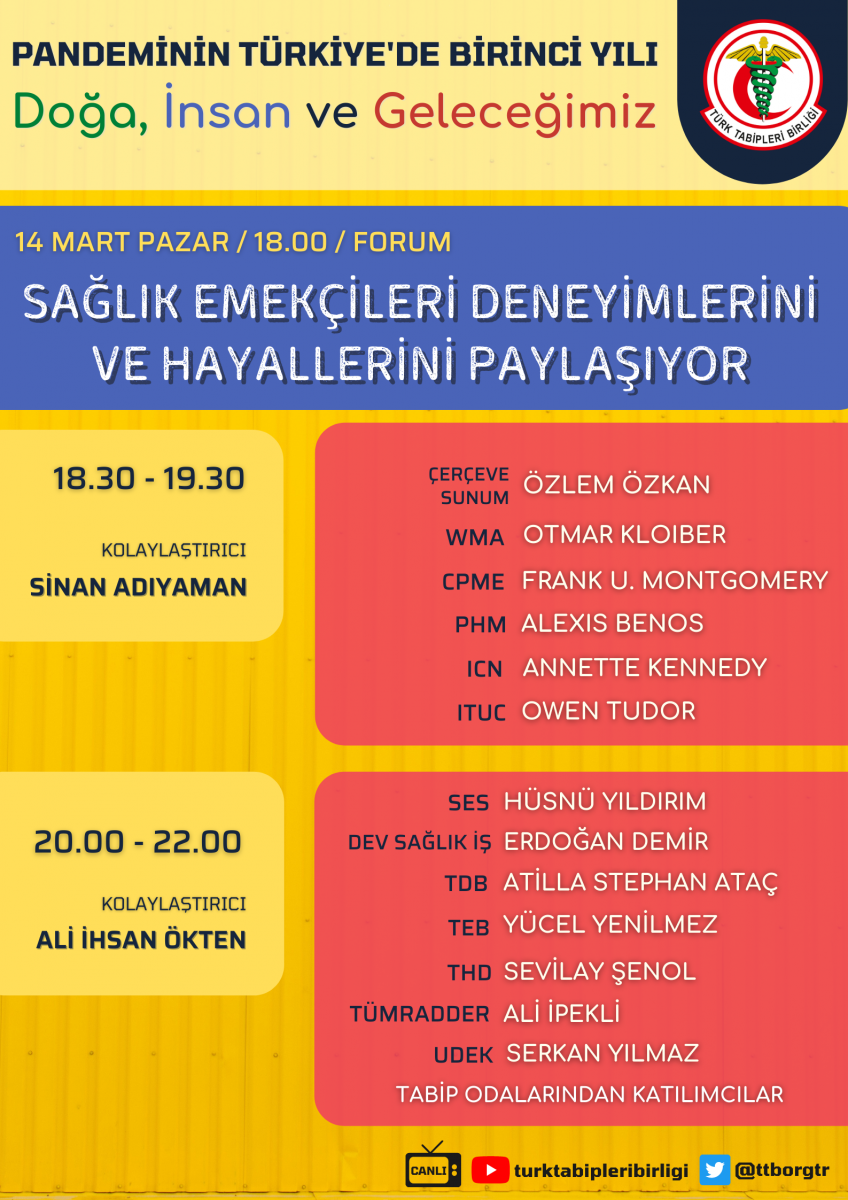 PANDEMİNİN TÜRKİYE'DE BİRİNCİ YILI
Doğa, İnsan ve Geleceğimiz

TÜRK TABİPLERİ BİRLİĞİ

14 MART PAZAR / 18.00 / FORUM
SAĞLIK EMEKÇİLERİ DENEYİMLERİNİ VE HAYALLERİNİ PAYLAŞIYOR

18.30 - 19.30
KOLAYLAŞTIRICI
SİNAN ADIYAMAN

ÇERÇEVE SUNUM ÖZLEM ÖZKAN
WMA OTMAR KLOIBER
CPME FRANK U. MONTGOMERY
PHM ALEXIS BENOS
ICN ANNETTE KENNEDY
ITUC OWEN TUDOR

20.00 - 22.00
KOLAYLAŞTIRICI
ALİ İHSAN ÖKTEN

SES HÜSNÜ YILDIRIM
DEV SAĞLIK İŞ ERDOĞAN DEMİR
TDB ATİLLA STEPHAN ATAÇ
TEB YÜCEL YENİLMEZ
THD SEVİLAY ŞENOL
TÜMRADDER ALİ İPEKLİ
UDEK SERKAN YILMAZ
TABİP ODALARINDAN KATILIMCILAR

CANLI turktabipleribirligi @ttborgtr